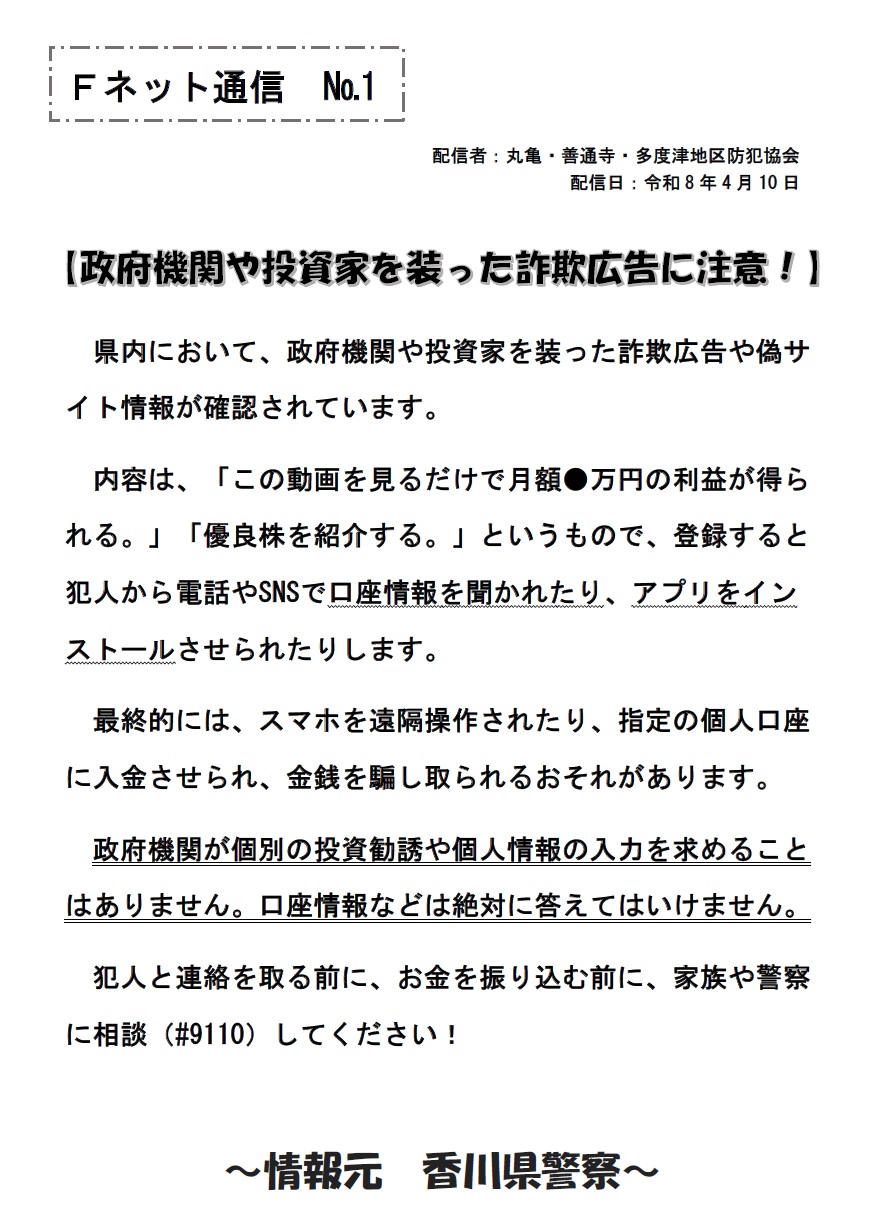 Ｆネット通信 No.1

配信者：丸亀・善通寺・多度津地区防犯協会
配信日：令和8年4月10日

【政府機関や投資家を装った詐欺広告に注意！】

県内において、政府機関や投資家を装った詐欺広告や偽サイト情報が確認されています。

内容は、「この動画を見るだけで月額●万円の利益が得られる。」「優良株を紹介する。」というもので、登録すると犯人から電話やSNSで口座情報を聞かれたり、アプリをインストールさせられたりします。

最終的には、スマホを遠隔操作されたり、指定の個人口座に入金させられ、金銭を騙し取られるおそれがあります。

政府機関が個別の投資勧誘や個人情報の入力を求めることはありません。口座情報などは絶対に答えてはいけません。

犯人と連絡を取る前に、お金を振り込む前に、家族や警察に相談（#9110）してください！

～情報元 香川県警察～